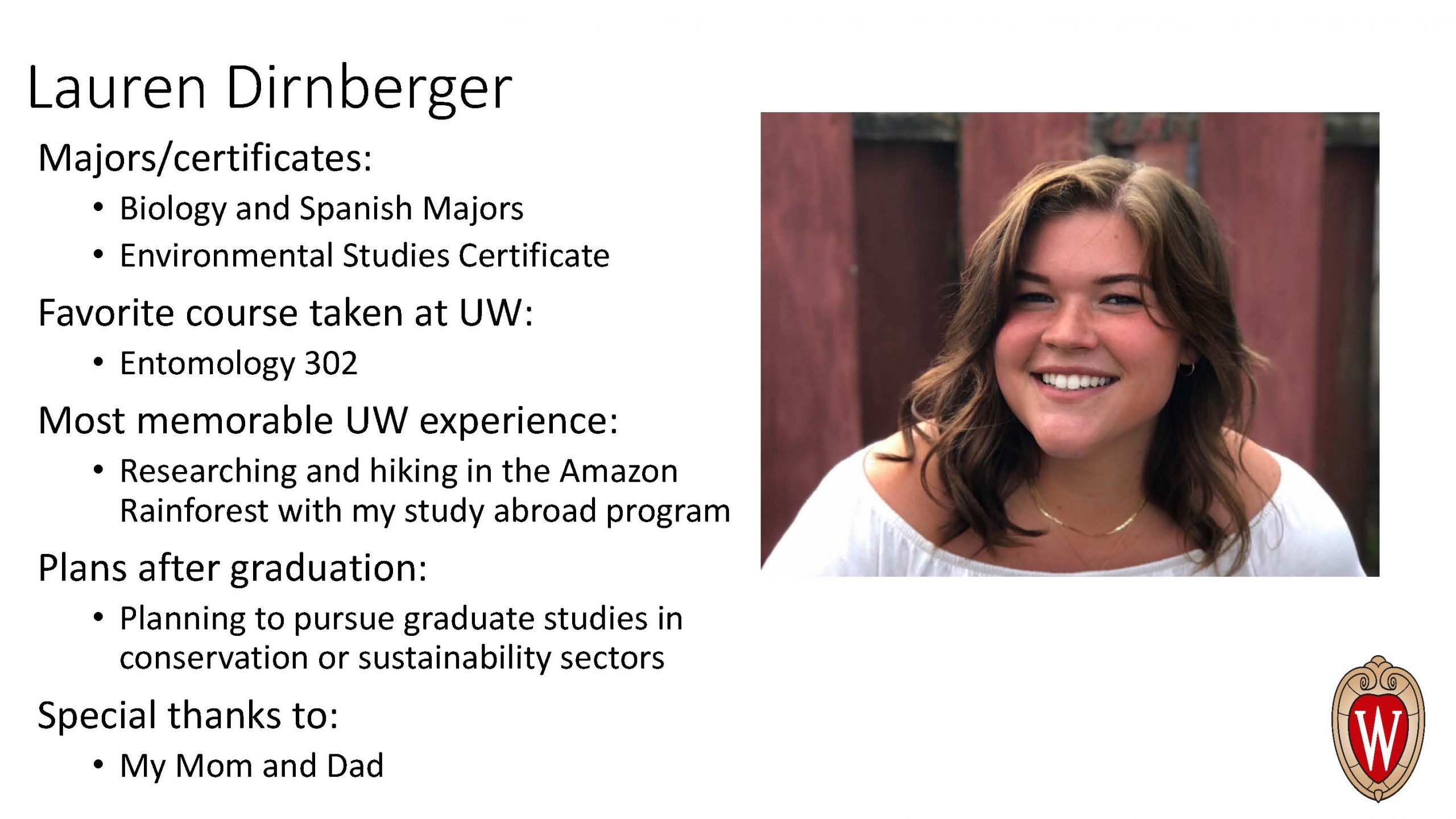 Lauren Dirnberger

Majors/certificates:

• Biology and Spanish Majors
• Environmental Studies Certificate

Favorite course taken at UW:

• Entomology 302

Most memorable UW experience:

• Researching and hiking in the Amazon Rainforest with my study abroad program

Plans after graduation:

• Planning to pursue graduate studies in conservation or sustainability sectors

Special thanks to:

• My Mom and Dad

W